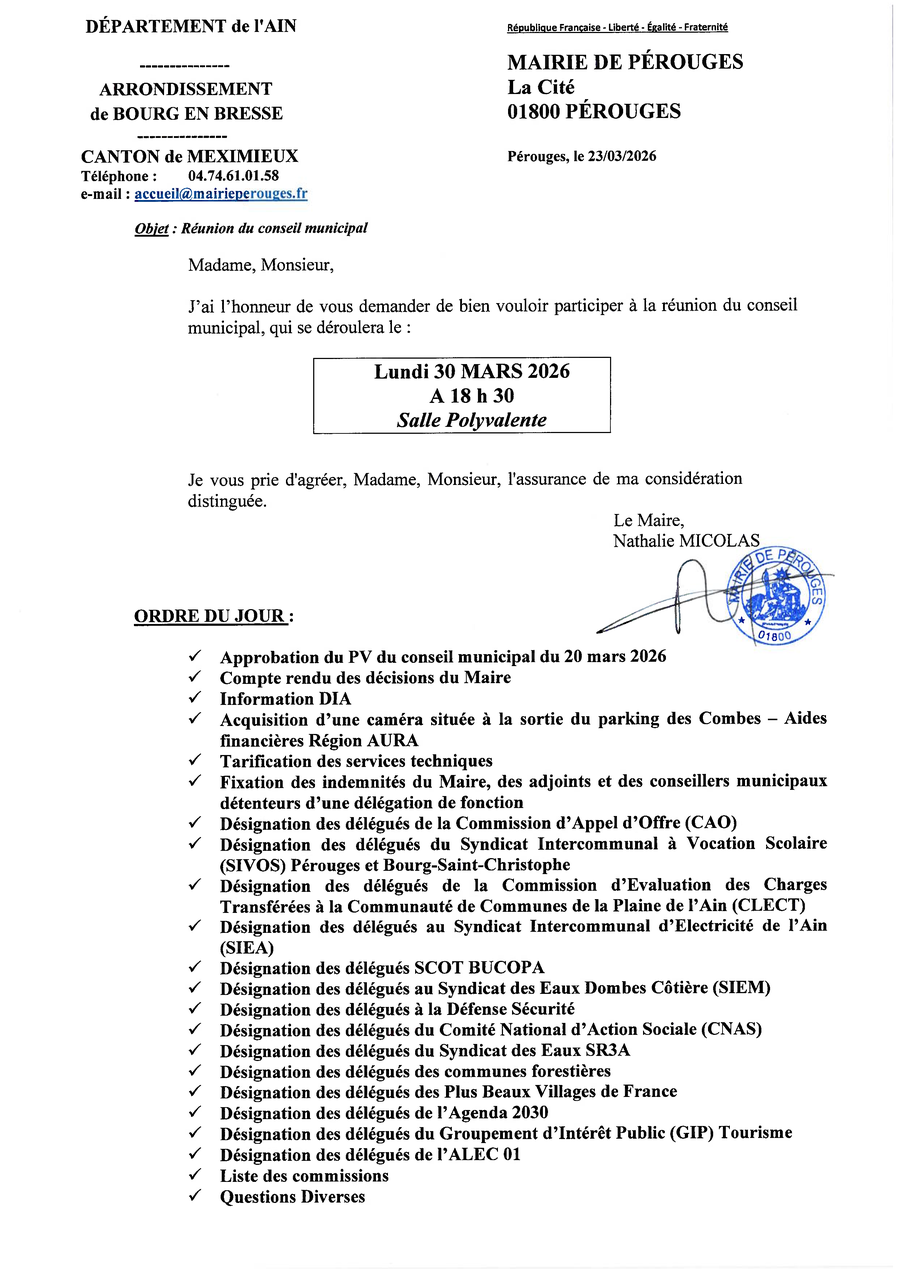 DÉPARTEMENT de l'AIN

---------------

ARRONDISSEMENT de BOURG EN BRESSE

---------------

CANTON de MEXIMIEUX
Téléphone : 04.74.61.01.58
e-mail : accueil@mairieperouges.fr

République Française - Liberté - Égalité - Fraternité

MAIRIE DE PÉROUGES
La Cité
01800 PÉROUGES

Pérouges, le 23/03/2026

Objet : Réunion du conseil municipal

Madame, Monsieur,

J'ai l'honneur de vous demander de bien vouloir participer à la réunion du conseil municipal, qui se déroulera le :

Lundi 30 MARS 2026
A 18 h 30
Salle Polyvalente

Je vous prie d'agréer, Madame, Monsieur, l'assurance de ma considération distinguée.

Le Maire,
Nathalie MICOLAS

MAIRIE DE PÉROUGES
01800

ORDRE DU JOUR :

✓ Approbation du PV du conseil municipal du 20 mars 2026
✓ Compte rendu des décisions du Maire
✓ Information DIA
✓ Acquisition d'une caméra située à la sortie du parking des Combes – Aides financières Région AURA
✓ Tarification des services techniques
✓ Fixation des indemnités du Maire, des adjoints et des conseillers municipaux détenteurs d'une délégation de fonction
✓ Désignation des délégués de la Commission d'Appel d'Offre (CAO)
✓ Désignation des délégués du Syndicat Intercommunal à Vocation Scolaire (SIVOS) Pérouges et Bourg-Saint-Christophe
✓ Désignation des délégués de la Commission d'Evaluation des Charges Transférées à la Communauté de Communes de la Plaine de l'Ain (CLECT)
✓ Désignation des délégués au Syndicat Intercommunal d'Electricité de l'Ain (SIEA)
✓ Désignation des délégués SCOT BUCOPA
✓ Désignation des délégués au Syndicat des Eaux Dombes Côtière (SIEM)
✓ Désignation des délégués à la Défense Sécurité
✓ Désignation des délégués du Comité National d'Action Sociale (CNAS)
✓ Désignation des délégués du Syndicat des Eaux SR3A
✓ Désignation des délégués des communes forestières
✓ Désignation des délégués des Plus Beaux Villages de France
✓ Désignation des délégués de l'Agenda 2030
✓ Désignation des délégués du Groupement d'Intérêt Public (GIP) Tourisme
✓ Désignation des délégués de l'ALEC 01
✓ Liste des commissions
✓ Questions Diverses